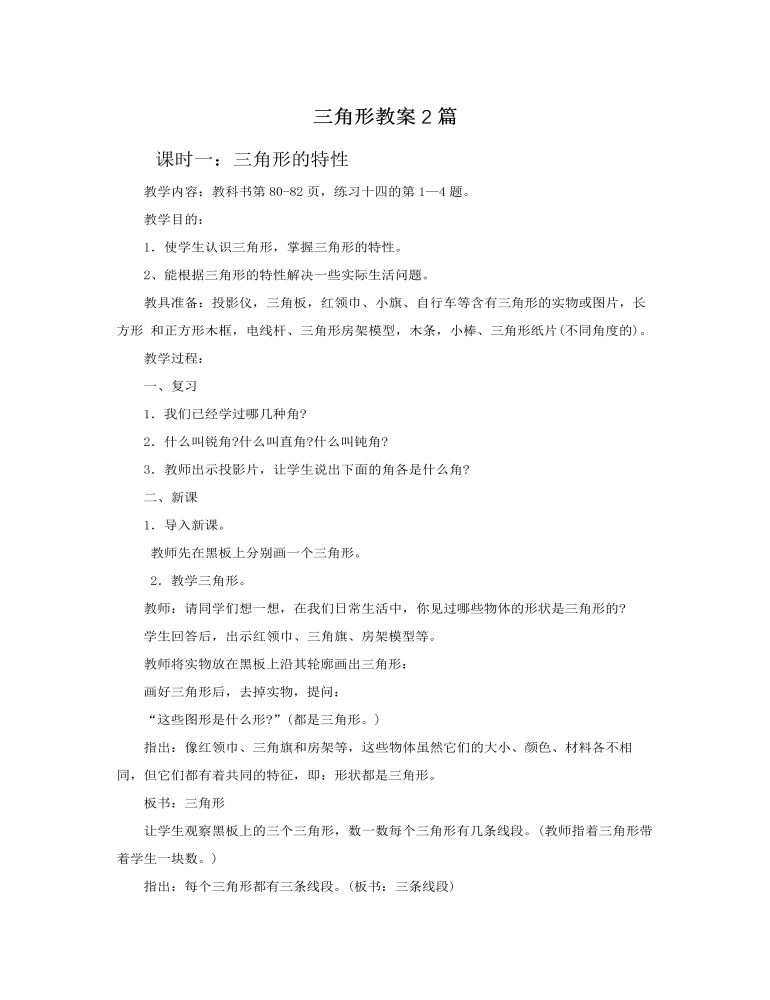 三角形教案2篇

课时一：三角形的特性

教学内容：教科书第80-82页，练习十四的第1—4题。

教学目的：

1．使学生认识三角形，掌握三角形的特性。

2、能根据三角形的特性解决一些实际生活问题。

教具准备：投影仪，三角板，红领巾、小旗、自行车等含有三角形的实物或图片，长方形 和正方形木框，电线杆、三角形房架模型，木条，小棒、三角形纸片(不同角度的)。

教学过程：

一、复习

1．我们已经学过哪几种角?

2．什么叫锐角?什么叫直角?什么叫钝角?

3．教师出示投影片，让学生说出下面的角各是什么角?

二、新课

1．导入新课。

教师先在黑板上分别画一个三角形。

2．教学三角形。

教师：请同学们想一想，在我们日常生活中，你见过哪些物体的形状是三角形的?

学生回答后，出示红领巾、三角旗、房架模型等。

教师将实物放在黑板上沿其轮廓画出三角形：

画好三角形后，去掉实物，提问：

“这些图形是什么形?”(都是三角形。)

指出：像红领巾、三角旗和房架等，这些物体虽然它们的大小、颜色、材料各不相同，但它们都有着共同的特征，即：形状都是三角形。

板书：三角形

让学生观察黑板上的三个三角形，数一数每个三角形有几条线段。(教师指着三角形带着学生一块数。)

指出：每个三角形都有三条线段。(板书：三条线段)